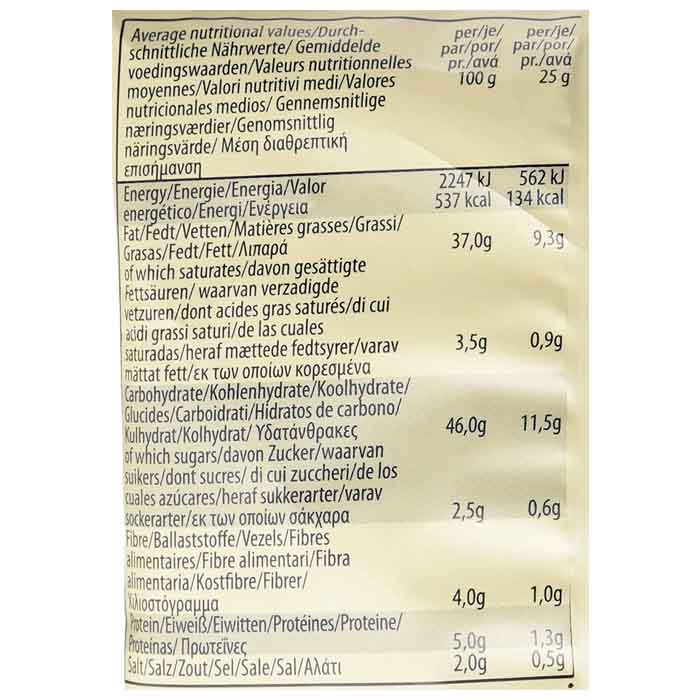 | Average nutritional values/Durchschnittliche Nährwerte/ Gemiddelde voedingswaarden/Valeurs nutritionnelles moyennes/Valori nutritivi medi/Valores nutricionales medios/ Gennemsnitlige næringsværdier/Genomsnittlig näringsvärde/ Μέση διαθρεπτική επισήμανση | per/je/ par/por/ pr./ανά 100 g | per/je/ par/por/ pr./ανά 25 g |
|---|---|---|
| Energy/Energie/Energia/Valor energético/Energi/Ενέργεια | 2247 kJ 537 kcal | 562 kJ 134 kcal |
| Fat/Fedt/Vetten/Matières grasses/Grassi/ Grasas/Fedt/Fett/Λιπαρά | 37,0g | 9,3g |
| of which saturates/davon gesättigte Fettsäuren/ waarvan verzadigde vetzuren/dont acides gras saturés/di cui acidi grassi saturi/de las cuales saturadas/heraf mættede fedtsyrer/varav mättat fett/εκ των οποίων κορεσμένα | 3,5g | 0,9g |
| Carbohydrate/Kohlenhydrate/Koolhydrate/ Glucides/Carboidrati/Hidratos de carbono/ Kulhydrat/Kolhydrat/ Υδατάνθρακες | 46,0g | 11,5g |
| of which sugars/davon Zucker/waarvan suikers/dont sucres/ di cui zuccheri/de los cuales azúcares/heraf sukkerarter/varav sockerarter/εκ των οποίων σάκχαρα | 2,5g | 0,6g |
| Fibre/Ballaststoffe/Vezels/Fibres alimentaires/Fibre alimentari/Fibra alimentaria/Kostfibre/Fibrer/ Χιλιοστόγραμμα | 4,0g | 1,0g |
| Protein/Eiweiß/Eiwitten/Protéines/Proteine/ Proteínas/ Πρωτεΐνες | 5,0g | 1,3g |
| Salt/Salz/Zout/Sel/Sale/Sal/Αλάτι | 2,0g | 0,5g |